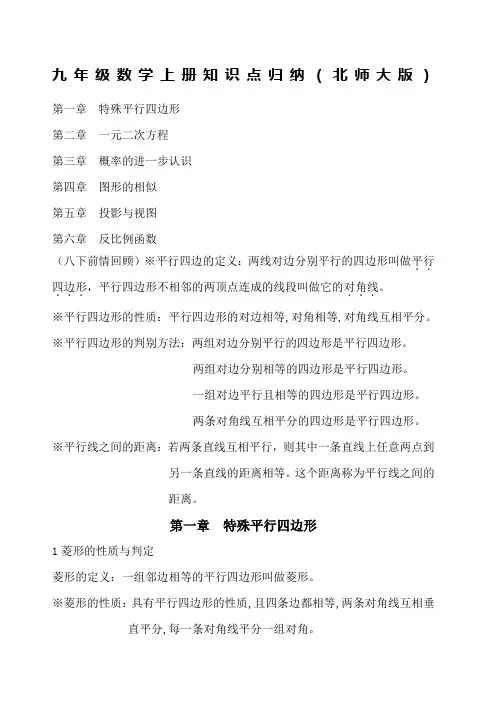 九年级数学上册知识点归纳（北师大版）

第一章　特殊平行四边形

第二章　一元二次方程

第三章　概率的进一步认识

第四章　图形的相似

第五章　投影与视图

第六章　反比例函数

（八下前情回顾）※平行四边的定义：两线对边分别平行的四边形叫做平行四边形，平行四边形不相邻的两顶点连成的线段叫做它的对角线。

※平行四边形的性质：平行四边形的对边相等，对角相等，对角线互相平分。

※平行四边形的判别方法：两组对边分别平行的四边形是平行四边形。

两组对边分别相等的四边形是平行四边形。

一组对边平行且相等的四边形是平行四边形。

两条对角线互相平分的四边形是平行四边形。

※平行线之间的距离：若两条直线互相平行，则其中一条直线上任意两点到另一条直线的距离相等。这个距离称为平行线之间的距离。

第一章　特殊平行四边形

1 菱形的性质与判定

菱形的定义：一组邻边相等的平行四边形叫做菱形。

※菱形的性质：具有平行四边形的性质，且四条边都相等，两条对角线互相垂直平分，每一条对角线平分一组对角。